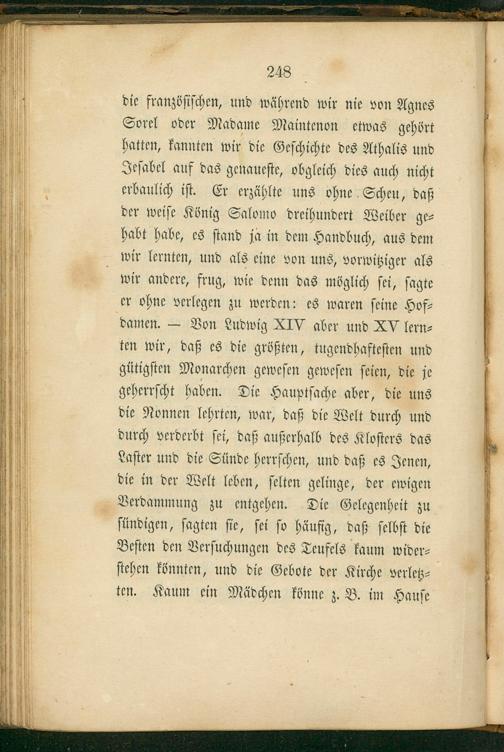 248

die französischen, und während wir nie von Agnes Sorel oder Madame Maintenon etwas gehört hatten, kannten wir die Geschichte des Athalis und Jesabel auf das genaueste, obgleich dies auch nicht erbaulich ist. Er erzählte uns ohne Scheu, daß der weise König Salomo dreihundert Weiber gehabt habe, es stand ja in dem Handbuch, aus dem wir lernten, und als eine von uns, vorwitziger als wir andere, frug, wie denn das möglich sei, sagte er ohne verlegen zu werden: es waren seine Hofdamen. — Von Ludwig XIV aber und XV lernten wir, daß es die größten, tugendhaftesten und gütigsten Monarchen gewesen gewesen seien, die je geherrscht haben. Die Hauptsache aber, die uns die Nonnen lehrten, war, daß die Welt durch und durch verderbt sei, daß außerhalb des Klosters das Laster und die Sünde herrschen, und daß es Jenen, die in der Welt leben, selten gelinge, der ewigen Verdammung zu entgehen. Die Gelegenheit zu sündigen, sagten sie, sei so häufig, daß selbst die Besten den Versuchungen des Teufels kaum widerstehen könnten, und die Gebote der Kirche verletzten. Kaum ein Mädchen könne z. B. im Hause